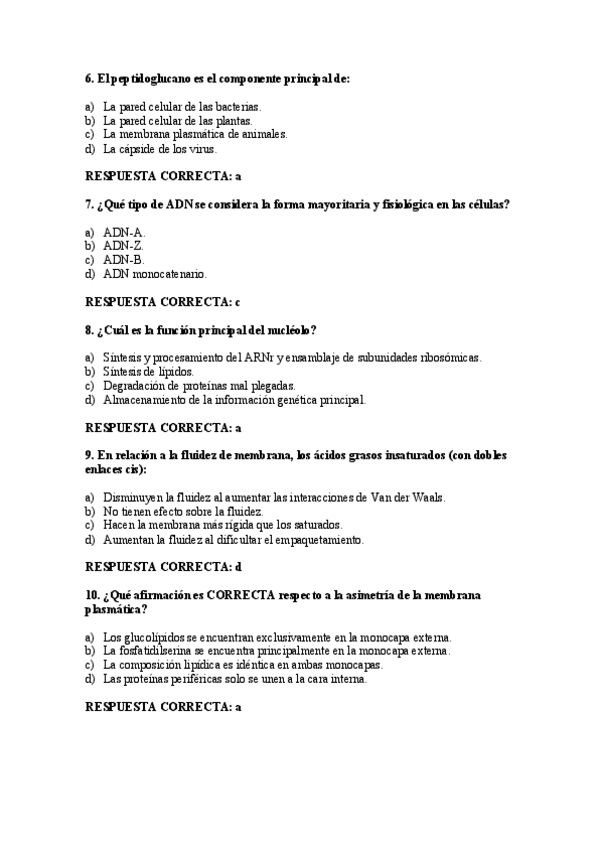 6. El peptidoglucano es el componente principal de:

a) La pared celular de las bacterias.
b) La pared celular de las plantas.
c) La membrana plasmática de animales.
d) La cápside de los virus.

RESPUESTA CORRECTA: a

7. ¿Qué tipo de ADN se considera la forma mayoritaria y fisiológica en las células?

a) ADN-A.
b) ADN-Z.
c) ADN-B.
d) ADN monocatenario.

RESPUESTA CORRECTA: c

8. ¿Cuál es la función principal del nucléolo?

a) Síntesis y procesamiento del ARNr y ensamblaje de subunidades ribosómicas.
b) Síntesis de lípidos.
c) Degradación de proteínas mal plegadas.
d) Almacenamiento de la información genética principal.

RESPUESTA CORRECTA: a

9. En relación a la fluidez de membrana, los ácidos grasos insaturados (con dobles enlaces cis):

a) Disminuyen la fluidez al aumentar las interacciones de Van der Waals.
b) No tienen efecto sobre la fluidez.
c) Hacen la membrana más rígida que los saturados.
d) Aumentan la fluidez al dificultar el empaquetamiento.

RESPUESTA CORRECTA: d

10. ¿Qué afirmación es CORRECTA respecto a la asimetría de la membrana plasmática?

a) Los glucolípidos se encuentran exclusivamente en la monocapa externa.
b) La fosfatidilserina se encuentra principalmente en la monocapa externa.
c) La composición lipídica es idéntica en ambas monocapas.
d) Las proteínas periféricas solo se unen a la cara interna.

RESPUESTA CORRECTA: a